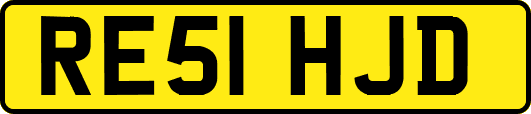 RE51 HJD